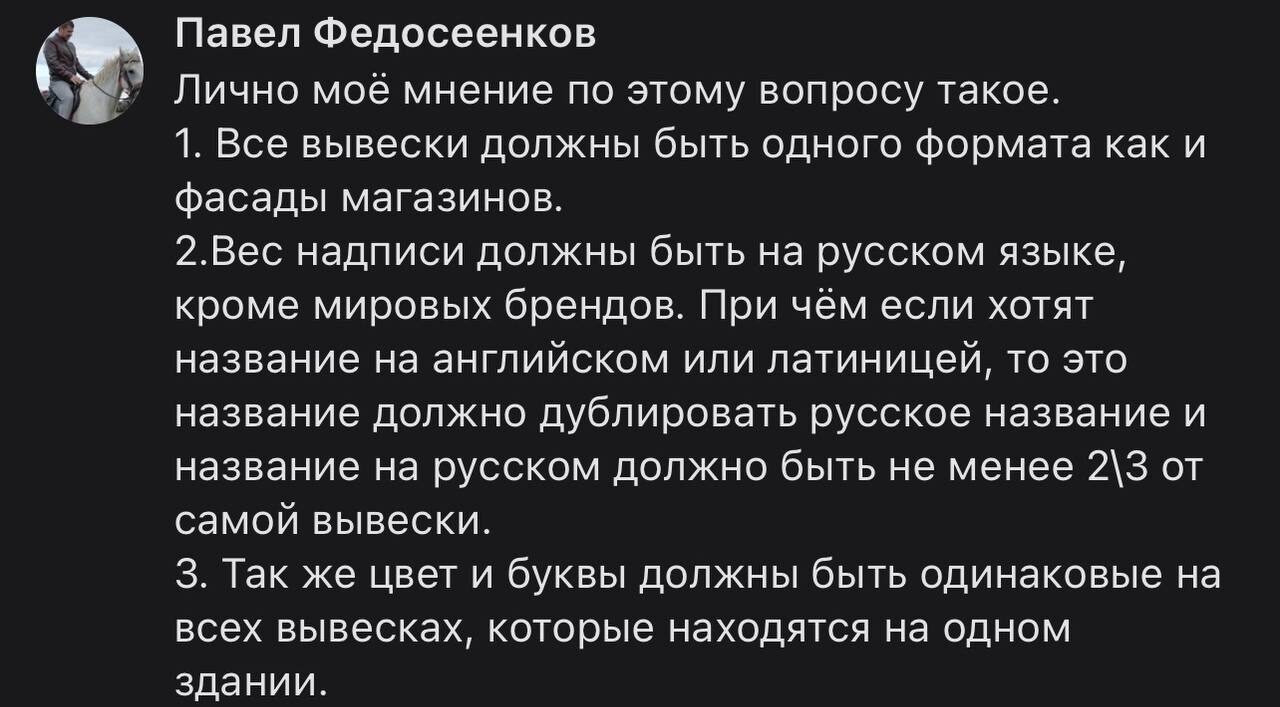 Павел Федосеенков
Лично моё мнение по этому вопросу такое.
1. Все вывески должны быть одного формата как и фасады магазинов.
2.Вес надписи должны быть на русском языке, кроме мировых брендов. При чём если хотят название на английском или латиницей, то это название должно дублировать русское название и название на русском должно быть не менее 2\3 от самой вывески.
3. Так же цвет и буквы должны быть одинаковые на всех вывесках, которые находятся на одном здании.